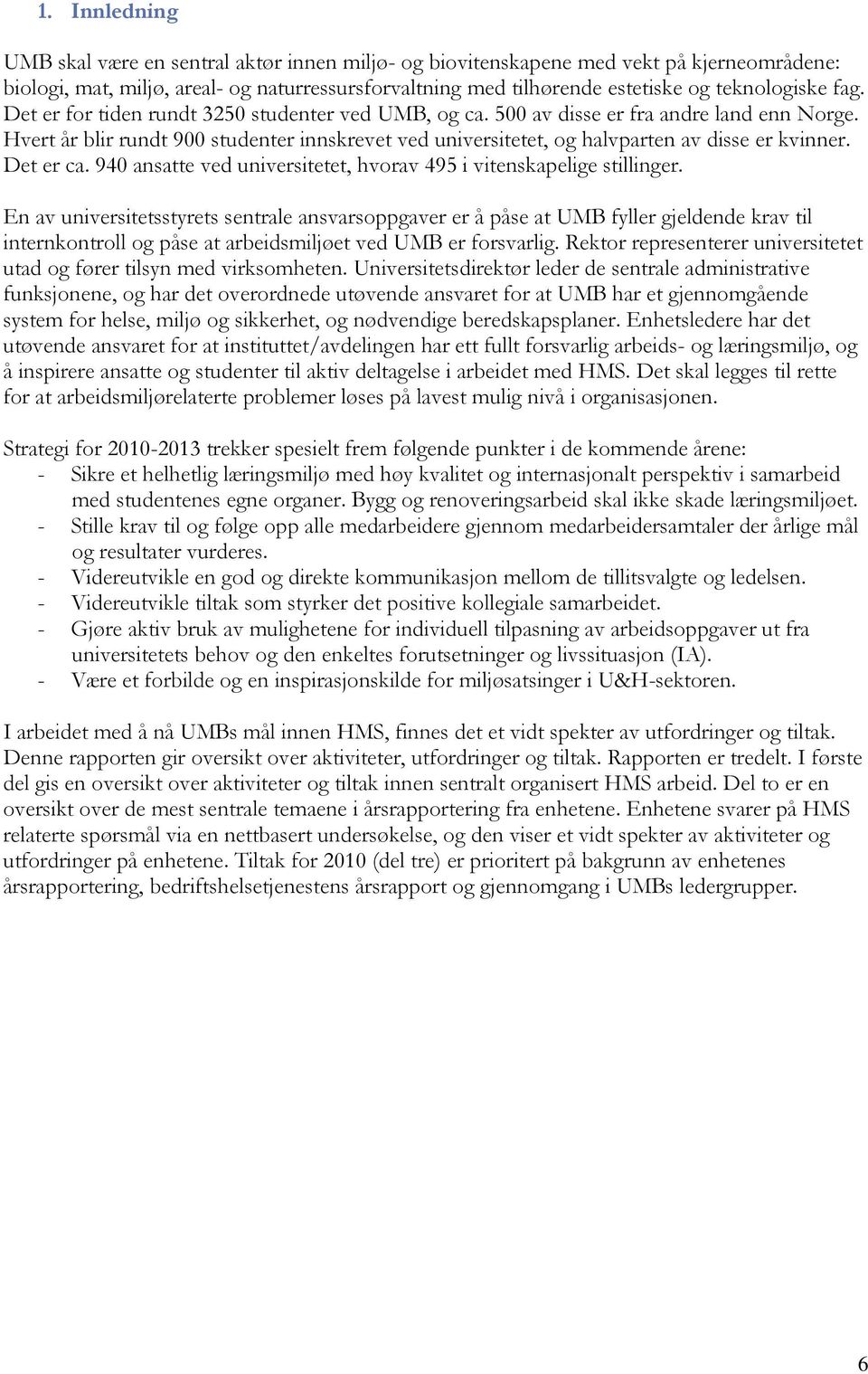 1. Innledning

UMB skal være en sentral aktør innen miljø- og biovitenskapene med vekt på kjerneområdene: biologi, mat, miljø, areal- og naturressursforvaltning med tilhørende estetiske og teknologiske fag. Det er for tiden rundt 3250 studenter ved UMB, og ca. 500 av disse er fra andre land enn Norge. Hvert år blir rundt 900 studenter innskrevet ved universitetet, og halvparten av disse er kvinner. Det er ca. 940 ansatte ved universitetet, hvorav 495 i vitenskapelige stillinger.

En av universitetsstyrets sentrale ansvarsoppgaver er å påse at UMB fyller gjeldende krav til internkontroll og påse at arbeidsmiljøet ved UMB er forsvarlig. Rektor representerer universitetet utad og fører tilsyn med virksomheten. Universitetsdirektør leder de sentrale administrative funksjonene, og har det overordnede utøvende ansvaret for at UMB har et gjennomgående system for helse, miljø og sikkerhet, og nødvendige beredskapsplaner. Enhetsledere har det utøvende ansvaret for at instituttet/avdelingen har ett fullt forsvarlig arbeids- og læringsmiljø, og å inspirere ansatte og studenter til aktiv deltagelse i arbeidet med HMS. Det skal legges til rette for at arbeidsmiljørelaterte problemer løses på lavest mulig nivå i organisasjonen.

Strategi for 2010-2013 trekker spesielt frem følgende punkter i de kommende årene:
- Sikre et helhetlig læringsmiljø med høy kvalitet og internasjonalt perspektiv i samarbeid med studentenes egne organer. Bygg og renoveringsarbeid skal ikke skade læringsmiljøet.
- Stille krav til og følge opp alle medarbeidere gjennom medarbeidersamtaler der årlige mål og resultater vurderes.
- Videreutvikle en god og direkte kommunikasjon mellom de tillitsvalgte og ledelsen.
- Videreutvikle tiltak som styrker det positive kollegiale samarbeidet.
- Gjøre aktiv bruk av mulighetene for individuell tilpasning av arbeidsoppgaver ut fra universitetets behov og den enkeltes forutsetninger og livssituasjon (IA).
- Være et forbilde og en inspirasjonskilde for miljøsatsinger i U&H-sektoren.

I arbeidet med å nå UMBs mål innen HMS, finnes det et vidt spekter av utfordringer og tiltak. Denne rapporten gir oversikt over aktiviteter, utfordringer og tiltak. Rapporten er tredelt. I første del gis en oversikt over aktiviteter og tiltak innen sentralt organisert HMS arbeid. Del to er en oversikt over de mest sentrale temaene i årsrapportering fra enhetene. Enhetene svarer på HMS relaterte spørsmål via en nettbasert undersøkelse, og den viser et vidt spekter av aktiviteter og utfordringer på enhetene. Tiltak for 2010 (del tre) er prioritert på bakgrunn av enhetenes årsrapportering, bedriftshelsetjenestens årsrapport og gjennomgang i UMBs ledergrupper.

6